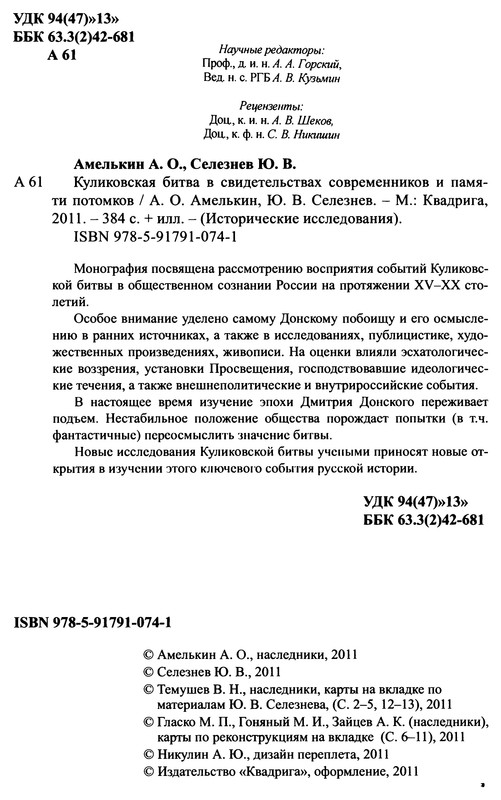 УДК 94(47)»13»
ББК 63.3(2)42-681
А 61

Научные редакторы:
Проф., д. и. н. А. А. Горский,
Вед. н. с. РГБ А. В. Кузьмин

Рецензенты:
Доц., к. и. н. А. В. Шеков,
Доц., к. ф. н. С. В. Никишин

Амелькин А. О., Селезнев Ю. В.
А 61 Куликовская битва в свидетельствах современников и памяти потомков / А. О. Амелькин, Ю. В. Селезнев. – М.: Квадрига, 2011. – 384 с. + илл. – (Исторические исследования).
ISBN 978-5-91791-074-1

Монография посвящена рассмотрению восприятия событий Куликовской битвы в общественном сознании России на протяжении XV–XX столетий.

Особое внимание уделено самому Донскому побоищу и его осмыслению в ранних источниках, а также в исследованиях, публицистике, художественных произведениях, живописи. На оценки влияли эсхатологические воззрения, установки Просвещения, господствовавшие идеологические течения, а также внешнеполитические и внутрироссийские события.

В настоящее время изучение эпохи Дмитрия Донского переживает подъем. Нестабильное положение общества порождает попытки (в т.ч. фантастичные) переосмыслить значение битвы.

Новые исследования Куликовской битвы учеными приносят новые открытия в изучении этого ключевого события русской истории.

УДК 94(47)»13»
ББК 63.3(2)42-681

ISBN 978-5-91791-074-1

© Амелькин А. О., наследники, 2011
© Селезнев Ю. В., 2011
© Темушев В. Н., наследники, карты на вкладке по материалам Ю. В. Селезнева, (С. 2–5, 12–13), 2011
© Гласко М. П., Гоняный М. И., Зайцев А. К. (наследники), карты по реконструкциям на вкладке (С. 6–11), 2011
© Никулин А. Ю., дизайн переплета, 2011
© Издательство «Квадрига», оформление, 2011